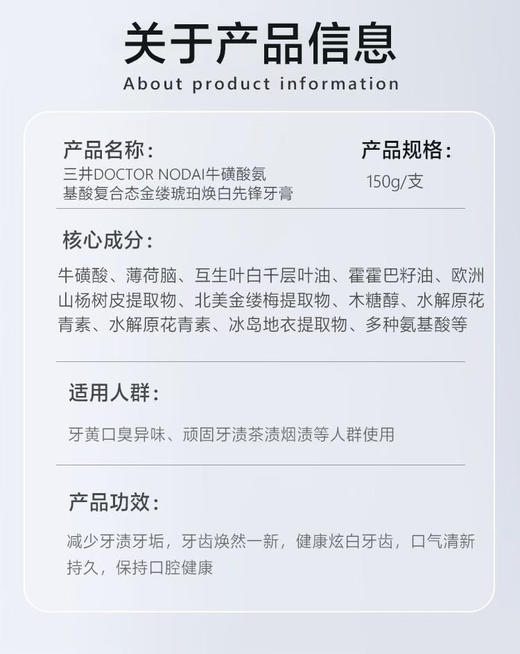 关于产品信息
About product information

产品名称：
三井DOCTOR NODAI牛磺酸氨基酸复合态金缕琥珀焕白先锋牙膏

产品规格：
150g/支

核心成分：
牛磺酸、薄荷脑、互生叶白千层叶油、霍霍巴籽油、欧洲山杨树皮提取物、北美金缕梅提取物、木糖醇、水解原花青素、水解原花青素、冰岛地衣提取物、多种氨基酸等

适用人群：
牙黄口臭异味、顽固牙渍茶渍烟渍等人群使用

产品功效：
减少牙渍牙垢，牙齿焕然一新，健康炫白牙齿，口气清新持久，保持口腔健康